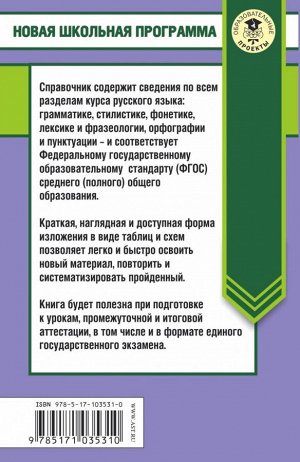 НОВАЯ ШКОЛЬНАЯ ПРОГРАММА

ОБРАЗОВАТЕЛЬНЫЕ ПРОЕКТЫ

Справочник содержит сведения по всем разделам курса русского языка: грамматике, стилистике, фонетике, лексике и фразеологии, орфографии и пунктуации – и соответствует Федеральному государственному образовательному стандарту (ФГОС) среднего (полного) общего образования.

Краткая, наглядная и доступная форма изложения в виде таблиц и схем позволяет легко и быстро освоить новый материал, повторить и систематизировать пройденный.

Книга будет полезна при подготовке к урокам, промежуточной и итоговой аттестации, в том числе и в формате единого государственного экзамена.

ISBN 978-5-17-103531-0

WWW.AST.RU

9 785171 035310